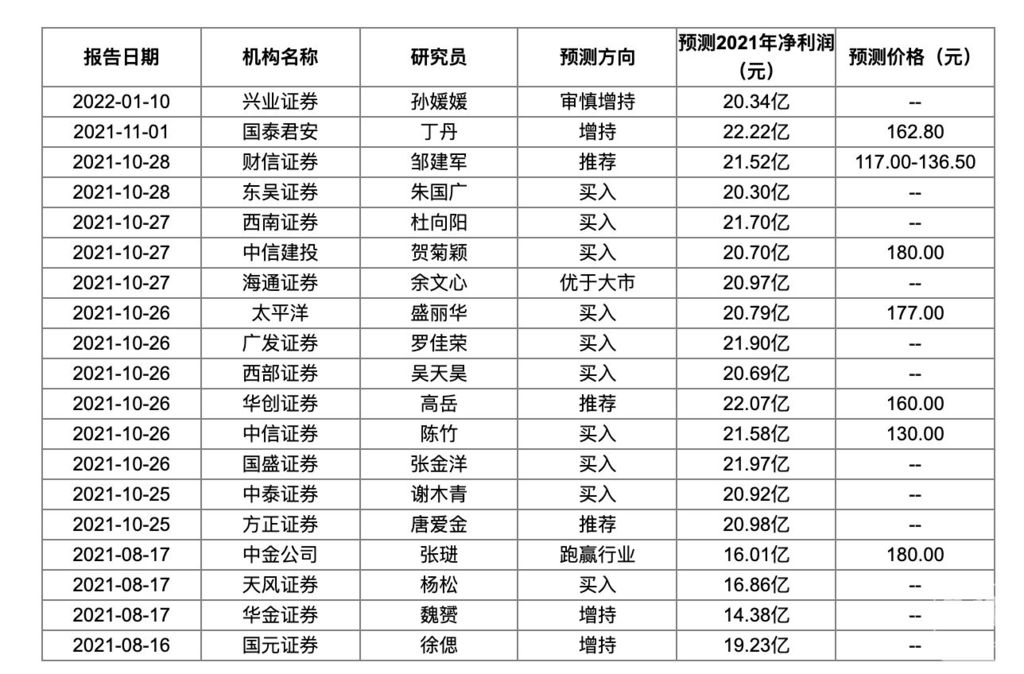 | 报告日期 | 机构名称 | 研究员 | 预测方向 | 预测2021年净利润（元） | 预测价格（元） |
|---|---|---|---|---|---|
| 2022-01-10 | 兴业证券 | 孙媛媛 | 审慎增持 | 20.34亿 | -- |
| 2021-11-01 | 国泰君安 | 丁丹 | 增持 | 22.22亿 | 162.80 |
| 2021-10-28 | 财信证券 | 邹建军 | 推荐 | 21.52亿 | 117.00-136.50 |
| 2021-10-28 | 东吴证券 | 朱国广 | 买入 | 20.30亿 | -- |
| 2021-10-27 | 西南证券 | 杜向阳 | 买入 | 21.70亿 | -- |
| 2021-10-27 | 中信建投 | 贺菊颖 | 买入 | 20.70亿 | 180.00 |
| 2021-10-27 | 海通证券 | 余文心 | 优于大市 | 20.97亿 | -- |
| 2021-10-26 | 太平洋 | 盛丽华 | 买入 | 20.79亿 | 177.00 |
| 2021-10-26 | 广发证券 | 罗佳荣 | 买入 | 21.90亿 | -- |
| 2021-10-26 | 西部证券 | 吴天昊 | 买入 | 20.69亿 | -- |
| 2021-10-26 | 华创证券 | 高岳 | 推荐 | 22.07亿 | 160.00 |
| 2021-10-26 | 中信证券 | 陈竹 | 买入 | 21.58亿 | 130.00 |
| 2021-10-26 | 国盛证券 | 张金洋 | 买入 | 21.97亿 | -- |
| 2021-10-25 | 中泰证券 | 谢木青 | 买入 | 20.92亿 | -- |
| 2021-10-25 | 方正证券 | 唐爱金 | 推荐 | 20.98亿 | -- |
| 2021-08-17 | 中金公司 | 张琎 | 跑赢行业 | 16.01亿 | 180.00 |
| 2021-08-17 | 天风证券 | 杨松 | 买入 | 16.86亿 | -- |
| 2021-08-17 | 华金证券 | 魏赟 | 增持 | 14.38亿 | -- |
| 2021-08-16 | 国元证券 | 徐偲 | 增持 | 19.23亿 | -- |